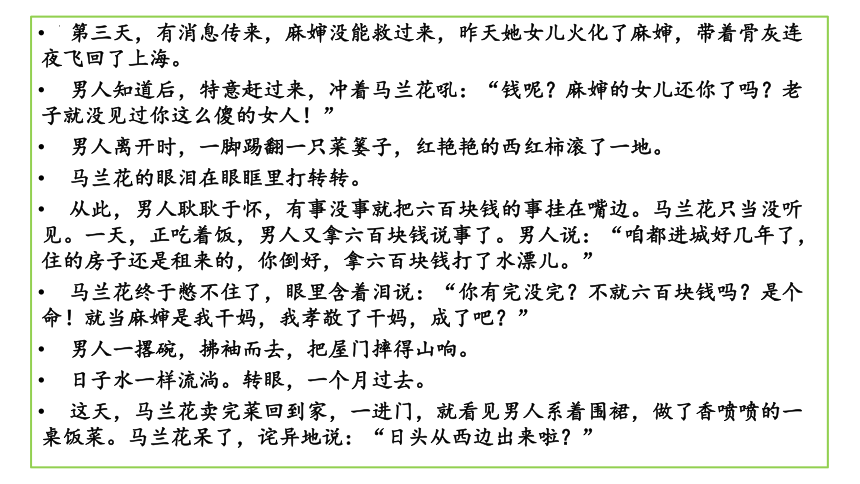 • 第三天，有消息传来，麻婶没能救过来，昨天她女儿火化了麻婶，带着骨灰连夜飞回了上海。

• 男人知道后，特意赶过来，冲着马兰花吼：“钱呢？麻婶的女儿还你了吗？老子就没见过你这么傻的女人！”

• 男人离开时，一脚踢翻一只菜篓子，红艳艳的西红柿滚了一地。

• 马兰花的眼泪在眼眶里打转转。

• 从此，男人耿耿于怀，有事没事就把六百块钱的事挂在嘴边。马兰花只当没听见。一天，正吃着饭，男人又拿六百块钱说事了。男人说：“咱都进城好几年了，住的房子还是租来的，你倒好，拿六百块钱打了水漂儿。”

• 马兰花终于憋不住了，眼里含着泪说：“你有完没完？不就六百块钱吗？是个命！就当麻婶是我干妈，我孝敬了干妈，成了吧？”

• 男人一撂碗，拂袖而去，把屋门摔得山响。

• 日子水一样流淌。转眼，一个月过去。

• 这天，马兰花卖完菜回到家，一进门，就看见男人系着围裙，做了香喷喷的一桌饭菜。马兰花呆了，诧异地说：“日头从西边出来啦？”